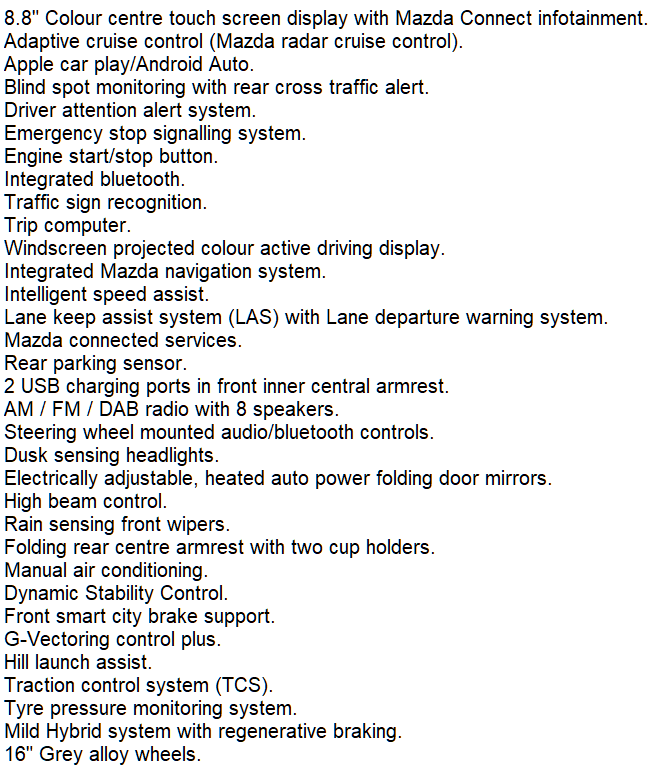 8.8" Colour centre touch screen display with Mazda Connect infotainment.
Adaptive cruise control (Mazda radar cruise control).
Apple car play/Android Auto.
Blind spot monitoring with rear cross traffic alert.
Driver attention alert system.
Emergency stop signalling system.
Engine start/stop button.
Integrated bluetooth.
Traffic sign recognition.
Trip computer.
Windscreen projected colour active driving display.
Integrated Mazda navigation system.
Intelligent speed assist.
Lane keep assist system (LAS) with Lane departure warning system.
Mazda connected services.
Rear parking sensor.
2 USB charging ports in front inner central armrest.
AM / FM / DAB radio with 8 speakers.
Steering wheel mounted audio/bluetooth controls.
Dusk sensing headlights.
Electrically adjustable, heated auto power folding door mirrors.
High beam control.
Rain sensing front wipers.
Folding rear centre armrest with two cup holders.
Manual air conditioning.
Dynamic Stability Control.
Front smart city brake support.
G-Vectoring control plus.
Hill launch assist.
Traction control system (TCS).
Tyre pressure monitoring system.
Mild Hybrid system with regenerative braking.
16" Grey alloy wheels.